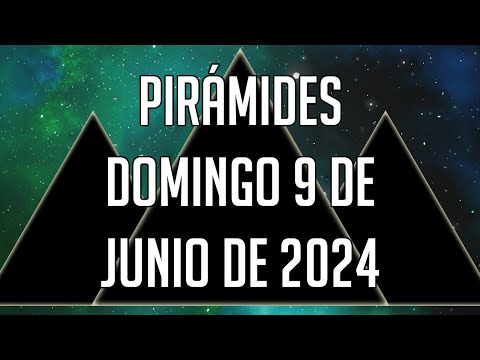 PIRÁMIDES
DOMINGO 9 DE
JUNIO DE 2024